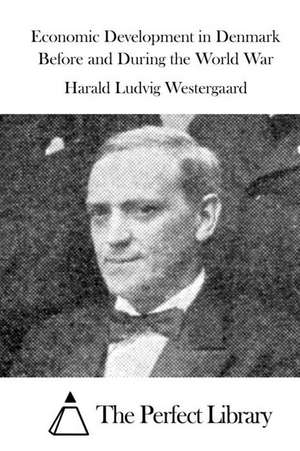 Economic Development in Denmark Before and During the World War

Harald Ludvig Westergaard

The Perfect Library